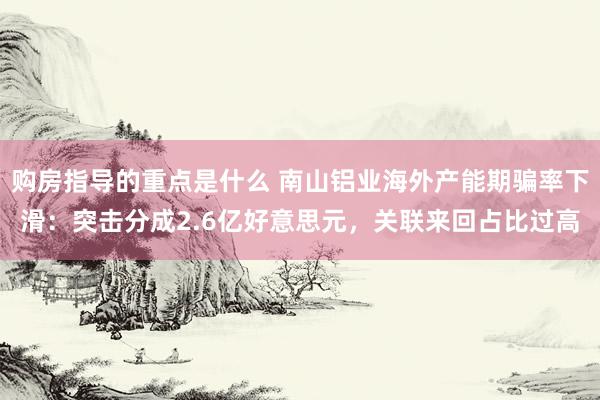 购房指导的重点是什么 南山铝业海外产能期骗率下滑：突击分成2.6亿好意思元，关联来回占比过高